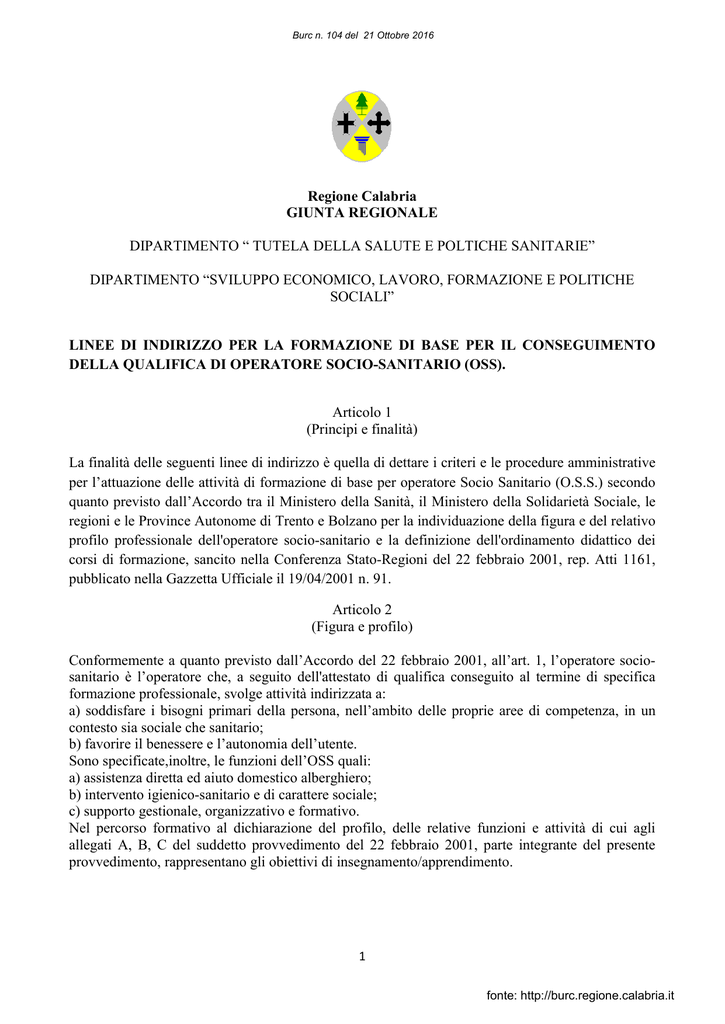 Burc n. 104 del 21 Ottobre 2016

Regione Calabria
GIUNTA REGIONALE

DIPARTIMENTO “ TUTELA DELLA SALUTE E POLTICHE SANITARIE”

DIPARTIMENTO “SVILUPPO ECONOMICO, LAVORO, FORMAZIONE E POLITICHE SOCIALI”

LINEE DI INDIRIZZO PER LA FORMAZIONE DI BASE PER IL CONSEGUIMENTO DELLA QUALIFICA DI OPERATORE SOCIO-SANITARIO (OSS).

Articolo 1
(Principi e finalità)

La finalità delle seguenti linee di indirizzo è quella di dettare i criteri e le procedure amministrative per l’attuazione delle attività di formazione di base per operatore Socio Sanitario (O.S.S.) secondo quanto previsto dall’Accordo tra il Ministero della Sanità, il Ministero della Solidarietà Sociale, le regioni e le Province Autonome di Trento e Bolzano per la individuazione della figura e del relativo profilo professionale dell'operatore socio-sanitario e la definizione dell'ordinamento didattico dei corsi di formazione, sancito nella Conferenza Stato-Regioni del 22 febbraio 2001, rep. Atti 1161, pubblicato nella Gazzetta Ufficiale il 19/04/2001 n. 91.

Articolo 2
(Figura e profilo)

Conformemente a quanto previsto dall’Accordo del 22 febbraio 2001, all’art. 1, l’operatore socio-sanitario è l’operatore che, a seguito dell'attestato di qualifica conseguito al termine di specifica formazione professionale, svolge attività indirizzata a:
a) soddisfare i bisogni primari della persona, nell’ambito delle proprie aree di competenza, in un contesto sia sociale che sanitario;
b) favorire il benessere e l’autonomia dell’utente.
Sono specificate,inoltre, le funzioni dell’OSS quali:
a) assistenza diretta ed aiuto domestico alberghiero;
b) intervento igienico-sanitario e di carattere sociale;
c) supporto gestionale, organizzativo e formativo.
Nel percorso formativo al dichiarazione del profilo, delle relative funzioni e attività di cui agli allegati A, B, C del suddetto provvedimento del 22 febbraio 2001, parte integrante del presente provvedimento, rappresentano gli obiettivi di insegnamento/apprendimento.

1

fonte: http://burc.regione.calabria.it